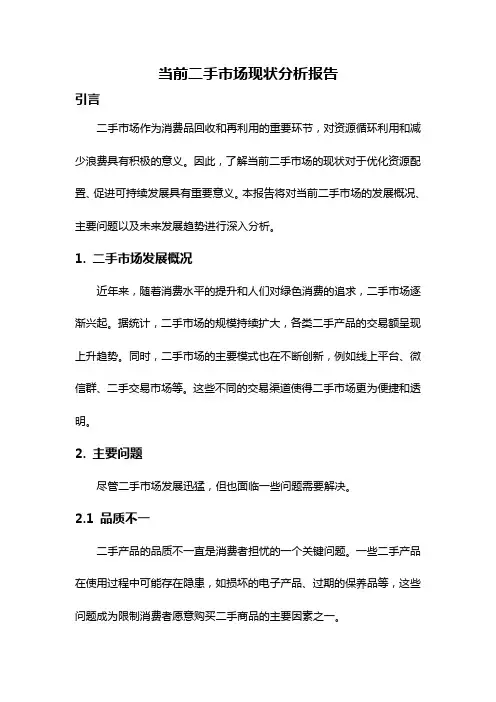 当前二手市场现状分析报告

引言

二手市场作为消费品回收和再利用的重要环节，对资源循环利用和减少浪费具有积极的意义。因此，了解当前二手市场的现状对于优化资源配置、促进可持续发展具有重要意义。本报告将对当前二手市场的发展概况、主要问题以及未来发展趋势进行深入分析。

1. 二手市场发展概况

近年来，随着消费水平的提升和人们对绿色消费的追求，二手市场逐渐兴起。据统计，二手市场的规模持续扩大，各类二手产品的交易额呈现上升趋势。同时，二手市场的主要模式也在不断创新，例如线上平台、微信群、二手交易市场等。这些不同的交易渠道使得二手市场更为便捷和透明。

2. 主要问题

尽管二手市场发展迅猛，但也面临一些问题需要解决。

2.1 品质不一

二手产品的品质不一直是消费者担忧的一个关键问题。一些二手产品在使用过程中可能存在隐患，如损坏的电子产品、过期的保养品等，这些问题成为限制消费者愿意购买二手商品的主要因素之一。